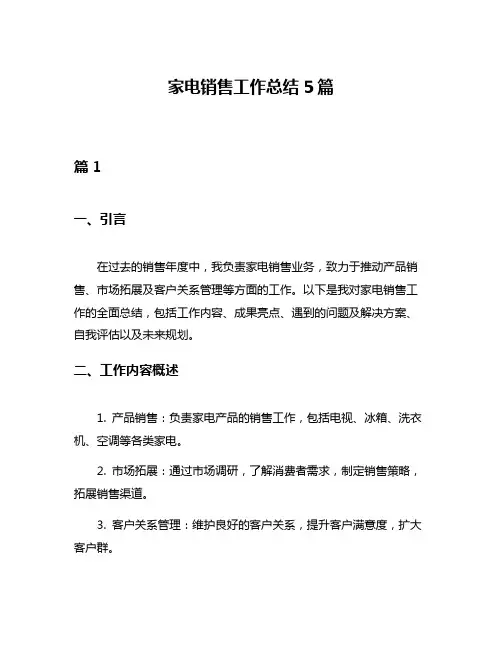 家电销售工作总结 5 篇

篇 1

一、引言

在过去的销售年度中，我负责家电销售业务，致力于推动产品销售、市场拓展及客户关系管理等方面的工作。以下是我对家电销售工作的全面总结，包括工作内容、成果亮点、遇到的问题及解决方案、自我评估以及未来规划。

二、工作内容概述

1. 产品销售：负责家电产品的销售工作，包括电视、冰箱、洗衣机、空调等各类家电。

2. 市场拓展：通过市场调研，了解消费者需求，制定销售策略，拓展销售渠道。

3. 客户关系管理：维护良好的客户关系，提升客户满意度，扩大客户群。